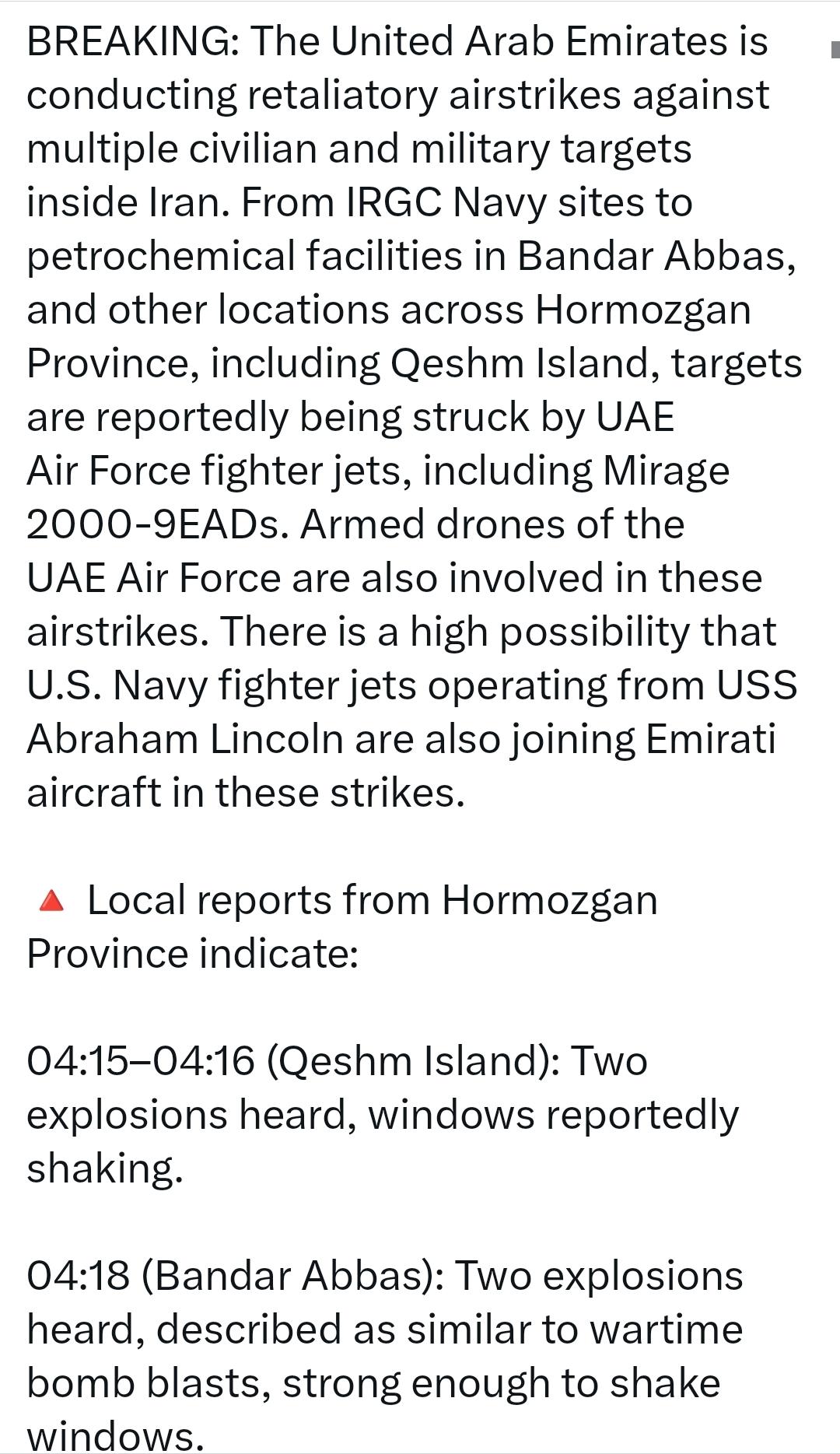 BREAKING: The United Arab Emirates is conducting retaliatory airstrikes against multiple civilian and military targets inside Iran. From IRGC Navy sites to petrochemical facilities in Bandar Abbas, and other locations across Hormozgan Province, including Qeshm Island, targets are reportedly being struck by UAE Air Force fighter jets, including Mirage 2000-9EADs. Armed drones of the UAE Air Force are also involved in these airstrikes. There is a high possibility that U.S. Navy fighter jets operating from USS Abraham Lincoln are also joining Emirati aircraft in these strikes.

🔺 Local reports from Hormozgan Province indicate:

04:15–04:16 (Qeshm Island): Two explosions heard, windows reportedly shaking.

04:18 (Bandar Abbas): Two explosions heard, described as similar to wartime bomb blasts, strong enough to shake windows.